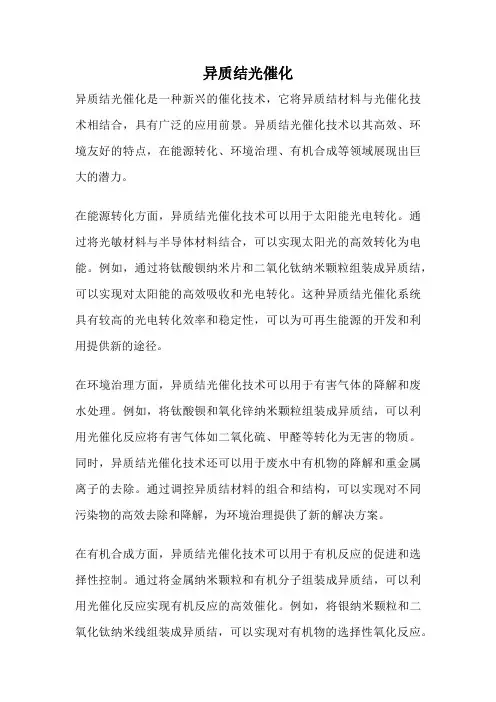 异质结光催化

异质结光催化是一种新兴的催化技术，它将异质结材料与光催化技术相结合，具有广泛的应用前景。异质结光催化技术以其高效、环境友好的特点，在能源转化、环境治理、有机合成等领域展现出巨大的潜力。

在能源转化方面，异质结光催化技术可以用于太阳能光电转化。通过将光敏材料与半导体材料结合，可以实现太阳光的高效转化为电能。例如，通过将钛酸钡纳米片和二氧化钛纳米颗粒组装成异质结，可以实现对太阳能的高效吸收和光电转化。这种异质结光催化系统具有较高的光电转化效率和稳定性，可以为可再生能源的开发和利用提供新的途径。

在环境治理方面，异质结光催化技术可以用于有害气体的降解和废水处理。例如，将钛酸钡和氧化锌纳米颗粒组装成异质结，可以利用光催化反应将有害气体如二氧化硫、甲醛等转化为无害的物质。同时，异质结光催化技术还可以用于废水中有机物的降解和重金属离子的去除。通过调控异质结材料的组合和结构，可以实现对不同污染物的高效去除和降解，为环境治理提供了新的解决方案。

在有机合成方面，异质结光催化技术可以用于有机反应的促进和选择性控制。通过将金属纳米颗粒和有机分子组装成异质结，可以利用光催化反应实现有机反应的高效催化。例如，将银纳米颗粒和二氧化钛纳米线组装成异质结，可以实现对有机物的选择性氧化反应。